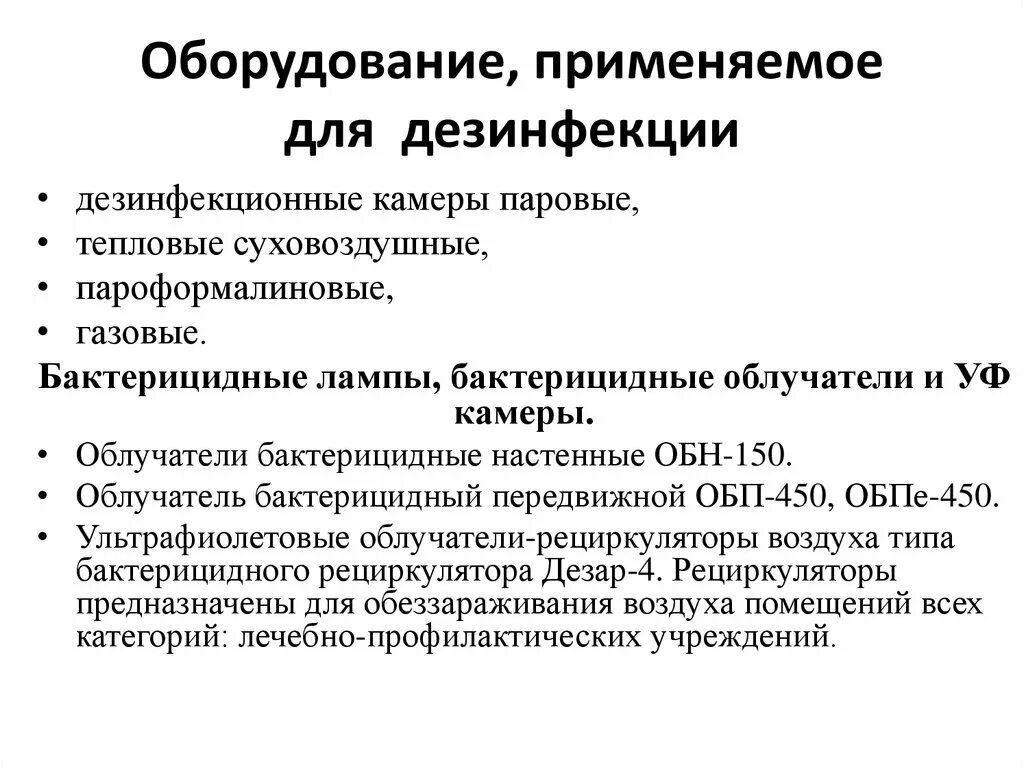 Оборудование, применяемое для дезинфекции

• дезинфекционные камеры паровые,
• тепловые суховоздушные,
• пароформалиновые,
• газовые.

Бактерицидные лампы, бактерицидные облучатели и УФ камеры.

• Облучатели бактерицидные настенные ОБН-150.
• Облучатель бактерицидный передвижной ОБП-450, ОБПе-450.
• Ультрафиолетовые облучатели-рециркуляторы воздуха типа бактерицидного рециркулятора Дезар-4. Рециркуляторы предназначены для обеззараживания воздуха помещений всех категорий: лечебно-профилактических учреждений.